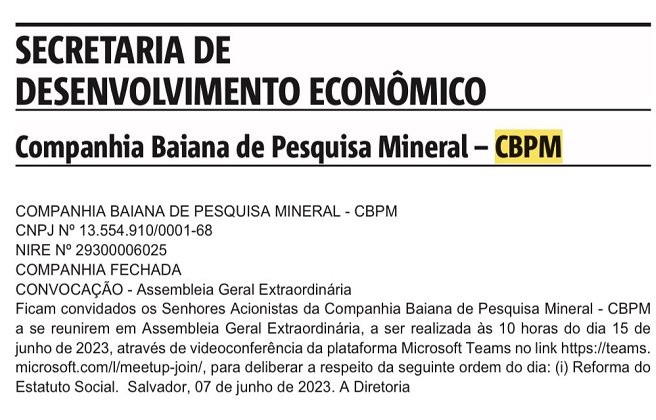 SECRETARIA DE DESENVOLVIMENTO ECONÔMICO

Companhia Baiana de Pesquisa Mineral – CBPM

COMPANHIA BAIANA DE PESQUISA MINERAL - CBPM
CNPJ Nº 13.554.910/0001-68
NIRE Nº 29300006025
COMPANHIA FECHADA
CONVOCAÇÃO - Assembleia Geral Extraordinária
Ficam convidados os Senhores Acionistas da Companhia Baiana de Pesquisa Mineral - CBPM a se reunirem em Assembleia Geral Extraordinária, a ser realizada às 10 horas do dia 15 de junho de 2023, através de videoconferência da plataforma Microsoft Teams no link https://teams.microsoft.com/l/meetup-join/, para deliberar a respeito da seguinte ordem do dia: (i) Reforma do Estatuto Social. Salvador, 07 de junho de 2023. A Diretoria